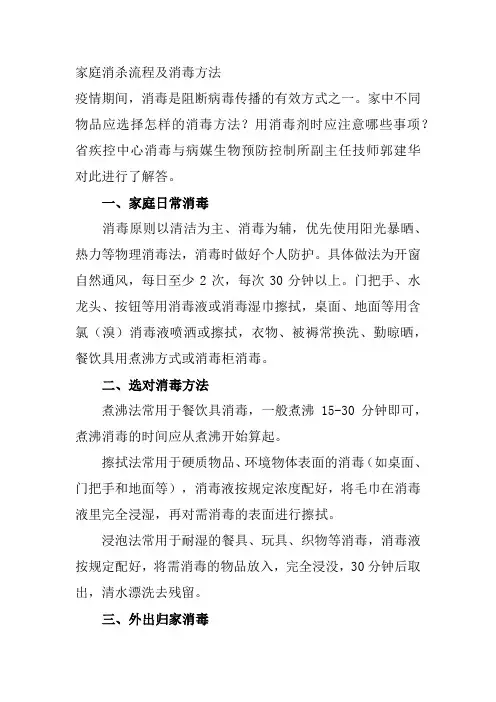 家庭消杀流程及消毒方法

疫情期间，消毒是阻断病毒传播的有效方式之一。家中不同物品应选择怎样的消毒方法？用消毒剂时应注意哪些事项？省疾控中心消毒与病媒生物预防控制所副主任技师郭建华对此进行了解答。

一、家庭日常消毒

消毒原则以清洁为主、消毒为辅，优先使用阳光暴晒、热力等物理消毒法，消毒时做好个人防护。具体做法为开窗自然通风，每日至少 2 次，每次 30 分钟以上。门把手、水龙头、按钮等用消毒液或消毒湿巾擦拭，桌面、地面等用含氯（溴）消毒液喷洒或擦拭，衣物、被褥常换洗、勤晾晒，餐饮具用煮沸方式或消毒柜消毒。

二、选对消毒方法

煮沸法常用于餐饮具消毒，一般煮沸 15-30 分钟即可，煮沸消毒的时间应从煮沸开始算起。

擦拭法常用于硬质物品、环境物体表面的消毒（如桌面、门把手和地面等），消毒液按规定浓度配好，将毛巾在消毒液里完全浸湿，再对需消毒的表面进行擦拭。

浸泡法常用于耐湿的餐具、玩具、织物等消毒，消毒液按规定配好，将需消毒的物品放入，完全浸没，30 分钟后取出，清水漂洗去残留。

三、外出归家消毒